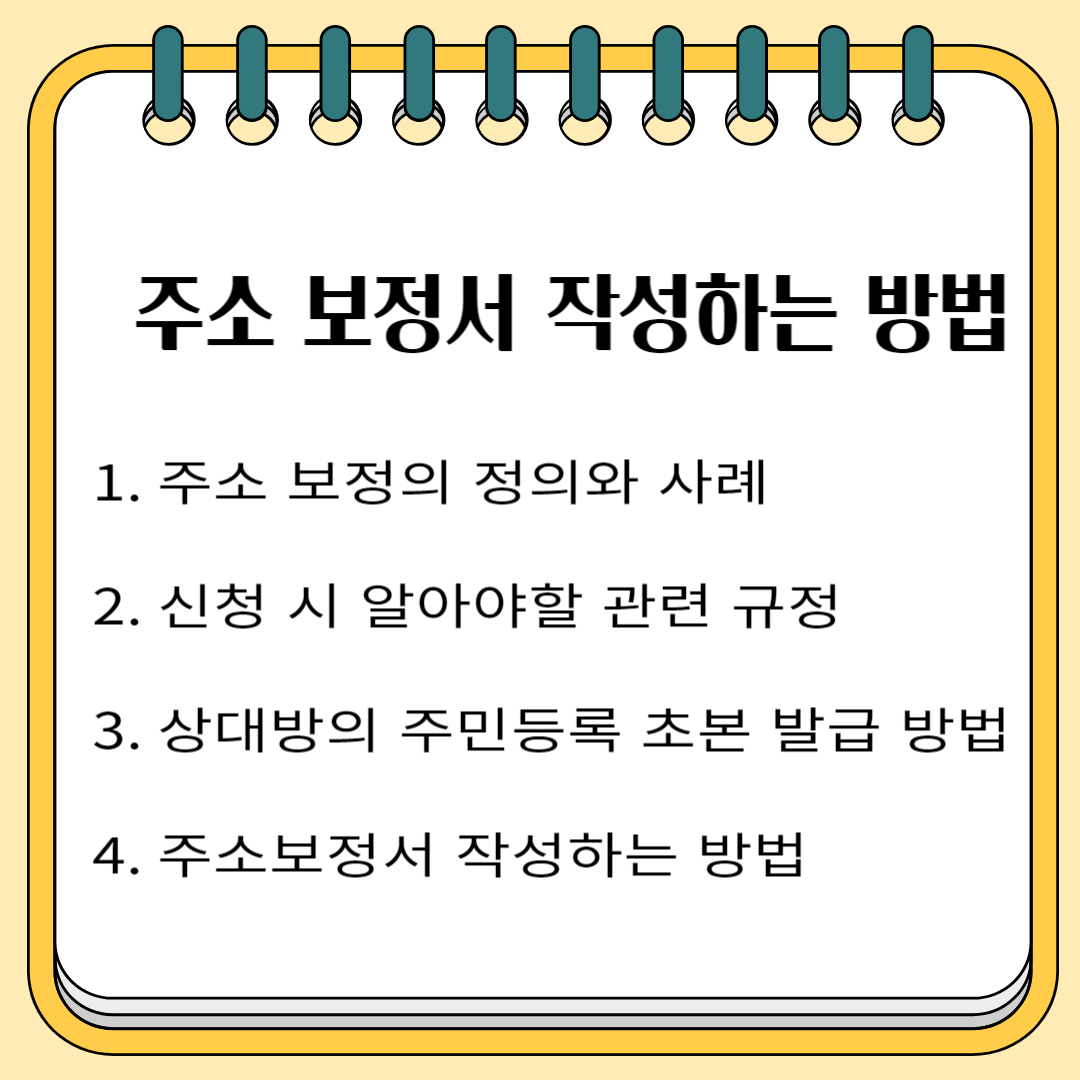 주소 보정서 작성하는 방법

1. 주소 보정의 정의와 사례

2. 신청 시 알아야할 관련 규정

3. 상대방의 주민등록 초본 발급 방법

4. 주소보정서 작성하는 방법